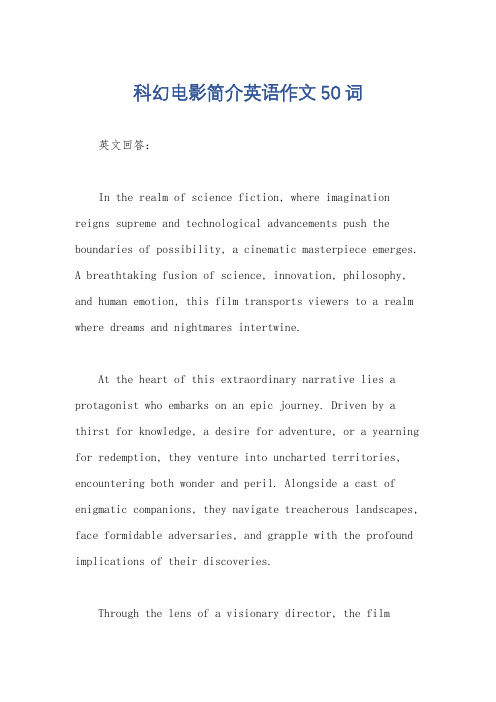 科幻电影简介英语作文50词

英文回答:

In the realm of science fiction, where imagination reigns supreme and technological advancements push the boundaries of possibility, a cinematic masterpiece emerges. A breathtaking fusion of science, innovation, philosophy, and human emotion, this film transports viewers to a realm where dreams and nightmares intertwine.

At the heart of this extraordinary narrative lies a protagonist who embarks on an epic journey. Driven by a thirst for knowledge, a desire for adventure, or a yearning for redemption, they venture into uncharted territories, encountering both wonder and peril. Alongside a cast of enigmatic companions, they navigate treacherous landscapes, face formidable adversaries, and grapple with the profound implications of their discoveries.

Through the lens of a visionary director, the film